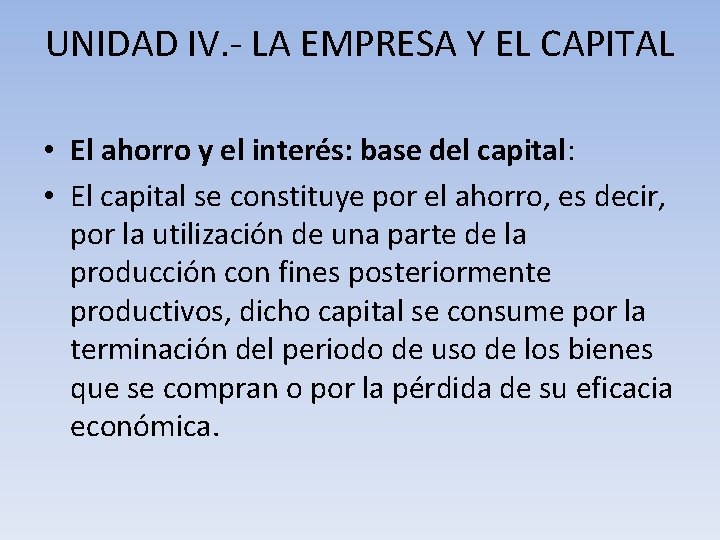 UNIDAD IV.- LA EMPRESA Y EL CAPITAL

• El ahorro y el interés: base del capital:

• El capital se constituye por el ahorro, es decir, por la utilización de una parte de la producción con fines posteriormente productivos, dicho capital se consume por la terminación del periodo de uso de los bienes que se compran o por la pérdida de su eficacia económica.